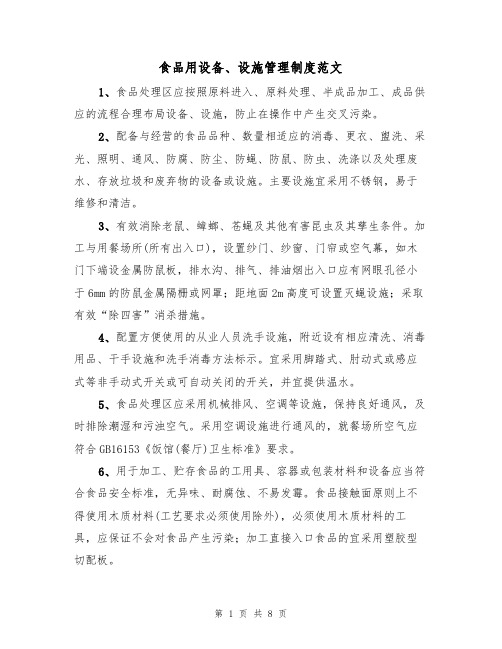 食品用设备、设施管理制度范文

1、食品处理区应按照原料进入、原料处理、半成品加工、成品供应的流程合理布局设备、设施，防止在操作中产生交叉污染。

2、配备与经营的食品品种、数量相适应的消毒、更衣、盥洗、采光、照明、通风、防腐、防尘、防蝇、防鼠、防虫、洗涤以及处理废水、存放垃圾和废弃物的设备或设施。主要设施宜采用不锈钢，易于维修和清洁。

3、有效消除老鼠、蟑螂、苍蝇及其他有害昆虫及其孳生条件。加工与用餐场所(所有出入口)，设置纱门、纱窗、门帘或空气幕，如木门下端设金属防鼠板，排水沟、排气、排油烟出入口应有网眼孔径小于6mm的防鼠金属隔栅或网罩；距地面2m高度可设置灭蝇设施；采取有效“除四害”消杀措施。

4、配置方便使用的从业人员洗手设施，附近设有相应清洗、消毒用品、干手设施和洗手消毒方法标示。宜采用脚踏式、肘动式或感应式等非手动式开关或可自动关闭的开关，并宜提供温水。

5、食品处理区应采用机械排风、空调等设施，保持良好通风，及时排除潮湿和污浊空气。采用空调设施进行通风的，就餐场所空气应符合GB16153《饭馆(餐厅)卫生标准》要求。

6、用于加工、贮存食品的工用具、容器或包装材料和设备应当符合食品安全标准，无异味、耐腐蚀、不易发霉。食品接触面原则上不得使用木质材料(工艺要求必须使用除外)，必须使用木质材料的工具，应保证不会对食品产生污染；加工直接入口食品的宜采用塑胶型切配板。

第 1 页 共 8 页